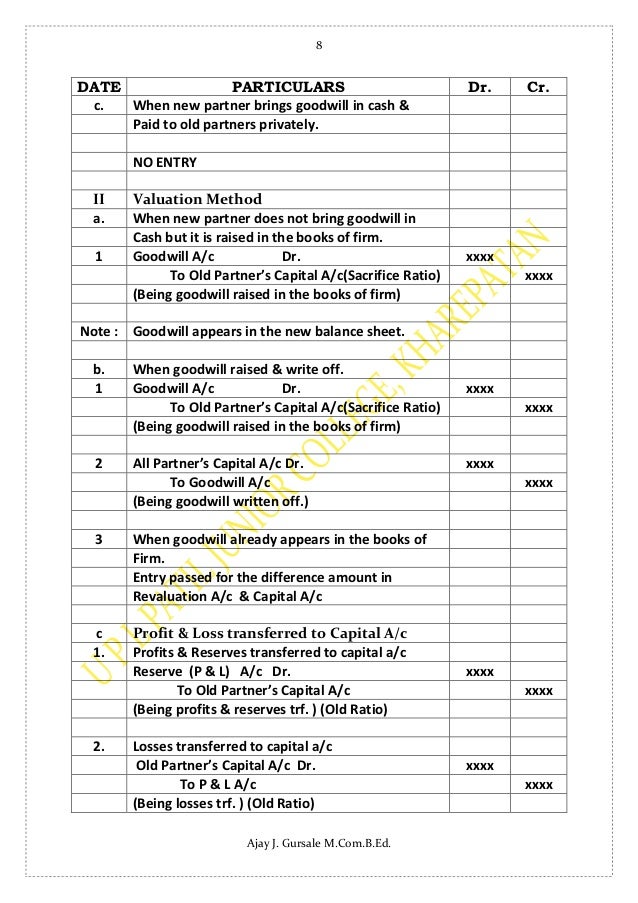 8

| DATE | PARTICULARS | Dr. | Cr. |
|---|---|---|---|
| c. | When new partner brings goodwill in cash & | | |
| | Paid to old partners privately. | | |
| | | | |
| | NO ENTRY | | |
| | | | |
| II | Valuation Method | | |
| a. | When new partner does not bring goodwill in | | |
| | Cash but it is raised in the books of firm. | | |
| 1 | Goodwill A/c Dr. | xxxx | |
| | To Old Partner's Capital A/c(Sacrifice Ratio) | | xxxx |
| | (Being goodwill raised in the books of firm) | | |
| | | | |
| Note : | Goodwill appears in the new balance sheet. | | |
| | | | |
| b. | When goodwill raised & write off. | | |
| 1 | Goodwill A/c Dr. | xxxx | |
| | To Old Partner's Capital A/c(Sacrifice Ratio) | | xxxx |
| | (Being goodwill raised in the books of firm) | | |
| | | | |
| 2 | All Partner's Capital A/c Dr. | xxxx | |
| | To Goodwill A/c | | xxxx |
| | (Being goodwill written off.) | | |
| | | | |
| 3 | When goodwill already appears in the books of | | |
| | Firm. | | |
| | Entry passed for the difference amount in | | |
| | Revaluation A/c & Capital A/c | | |
| | | | |
| c | Profit & Loss transferred to Capital A/c | | |
| 1. | Profits & Reserves transferred to capital a/c | | |
| | Reserve (P & L) A/c Dr. | xxxx | |
| | To Old Partner's Capital A/c | | xxxx |
| | (Being profits & reserves trf. ) (Old Ratio) | | |
| | | | |
| 2. | Losses transferred to capital a/c | | |
| | Old Partner's Capital A/c Dr. | xxxx | |
| | To P & L A/c | | xxxx |
| | (Being losses trf. ) (Old Ratio) | | |

U. P. PATIL JUNIOR COLLEGE, KHAREPATAN

Ajay J. Gursale M.Com.B.Ed.